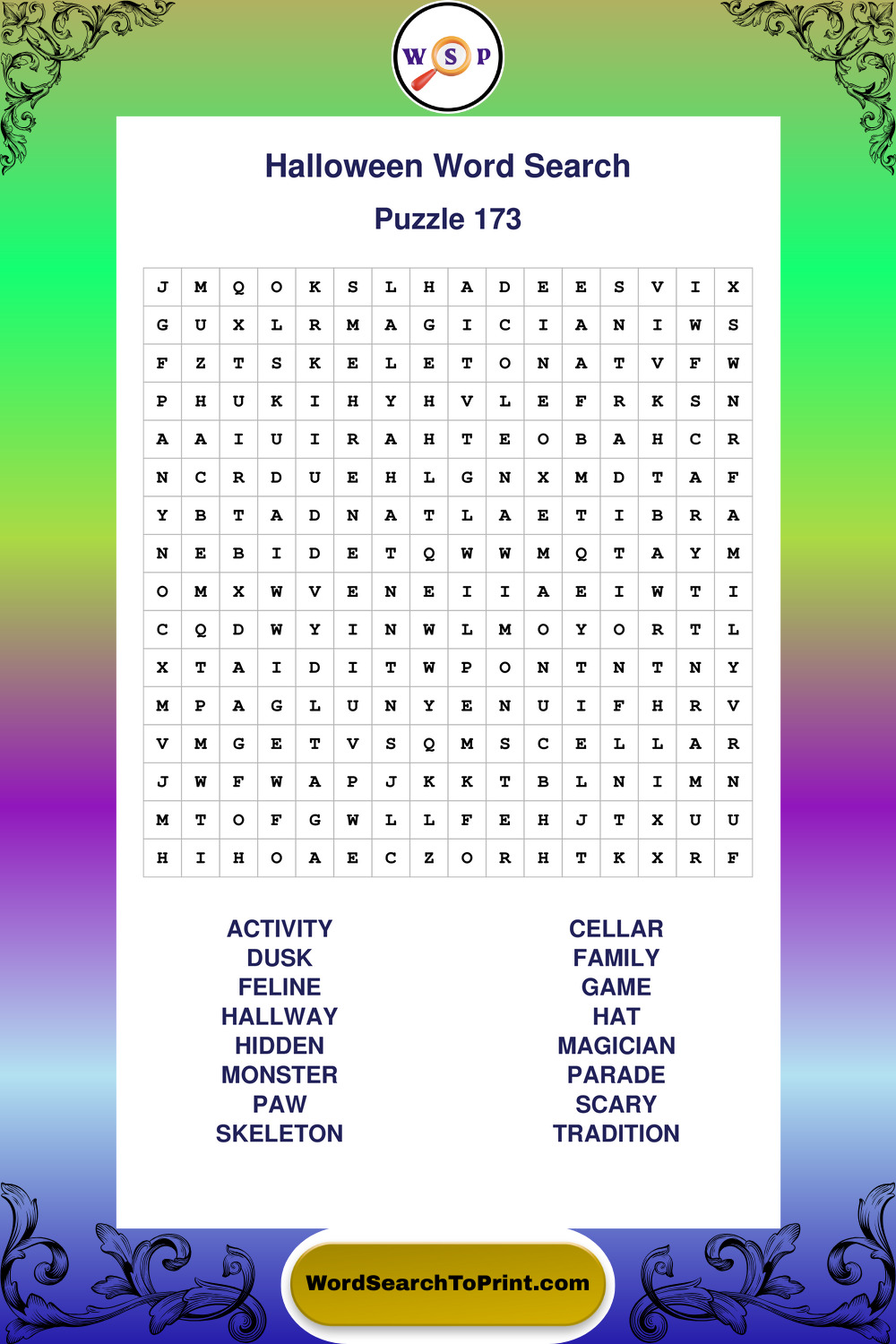 W S P

Halloween Word Search

Puzzle 173

| J | M | Q | O | K | S | L | H | A | D | E | E | S | V | I | X |
|---|---|---|---|---|---|---|---|---|---|---|---|---|---|---|---|
| G | U | X | L | R | M | A | G | I | C | I | A | N | I | W | S |
| F | Z | T | S | K | E | L | E | T | O | N | A | T | V | F | W |
| P | H | U | K | I | H | Y | H | V | L | E | F | R | K | S | N |
| A | A | I | U | I | R | A | H | T | E | O | B | A | H | C | R |
| N | C | R | D | U | E | H | L | G | N | X | M | D | T | A | F |
| Y | B | T | A | D | N | A | T | L | A | E | T | I | B | R | A |
| N | E | B | I | D | E | T | Q | W | W | M | Q | T | A | Y | M |
| O | M | X | W | V | E | N | E | I | I | A | E | I | W | T | I |
| C | Q | D | W | Y | I | N | W | L | M | O | Y | O | R | T | L |
| X | T | A | I | D | I | T | W | P | O | N | T | N | T | N | Y |
| M | P | A | G | L | U | N | Y | E | N | U | I | F | H | R | V |
| V | M | G | E | T | V | S | Q | M | S | C | E | L | L | A | R |
| J | W | F | W | A | P | J | K | K | T | B | L | N | I | M | N |
| M | T | O | F | G | W | L | L | F | E | H | J | T | X | U | U |
| H | I | H | O | A | E | C | Z | O | R | H | T | K | X | R | F |

ACTIVITY
DUSK
FELINE
HALLWAY
HIDDEN
MONSTER
PAW
SKELETON

CELLAR
FAMILY
GAME
HAT
MAGICIAN
PARADE
SCARY
TRADITION

WordSearchToPrint.com